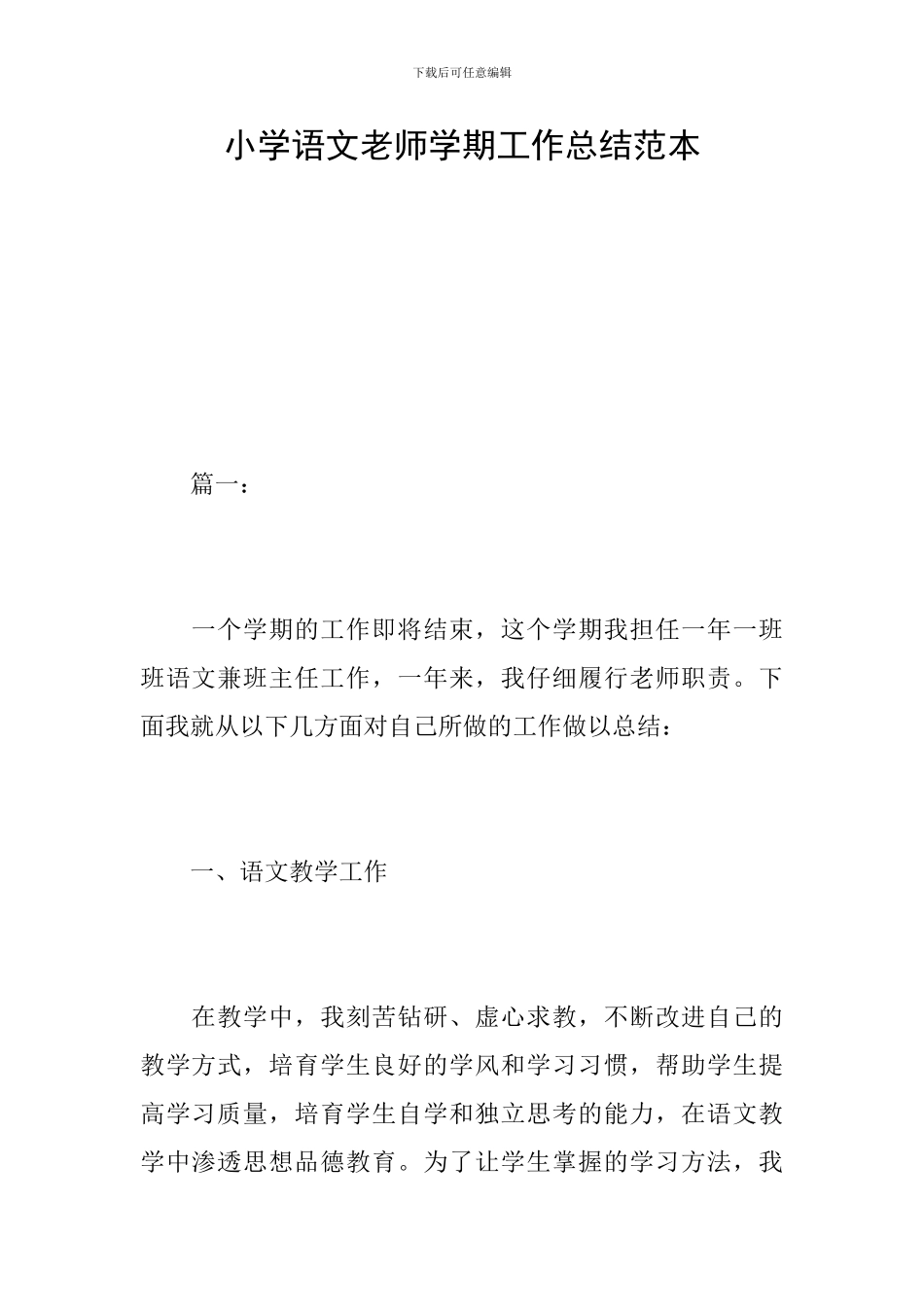 下载后可任意编辑

小学语文老师学期工作总结范本

篇一：

一个学期的工作即将结束，这个学期我担任一年一班班语文兼班主任工作，一年来，我仔细履行老师职责。下面我就从以下几方面对自己所做的工作做以总结：

一、语文教学工作

在教学中，我刻苦钻研、虚心求教，不断改进自己的教学方式，培育学生良好的学风和学习习惯，帮助学生提高学习质量，培育学生自学和独立思考的能力，在语文教学中渗透思想品德教育。为了让学生掌握的学习方法，我